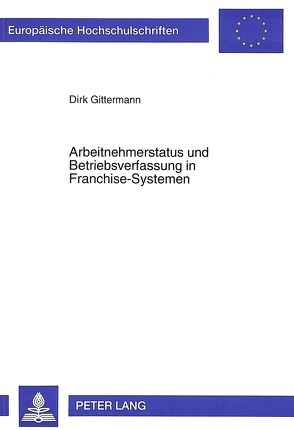 Europäische Hochschulschriften

Dirk Gittermann

Arbeitnehmerstatus und Betriebsverfassung in Franchise-Systemen

PETER LANG